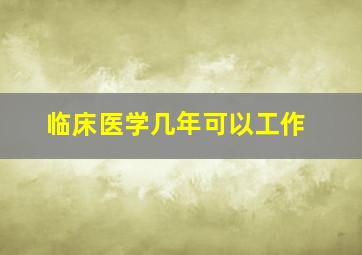 临床医学几年可以工作